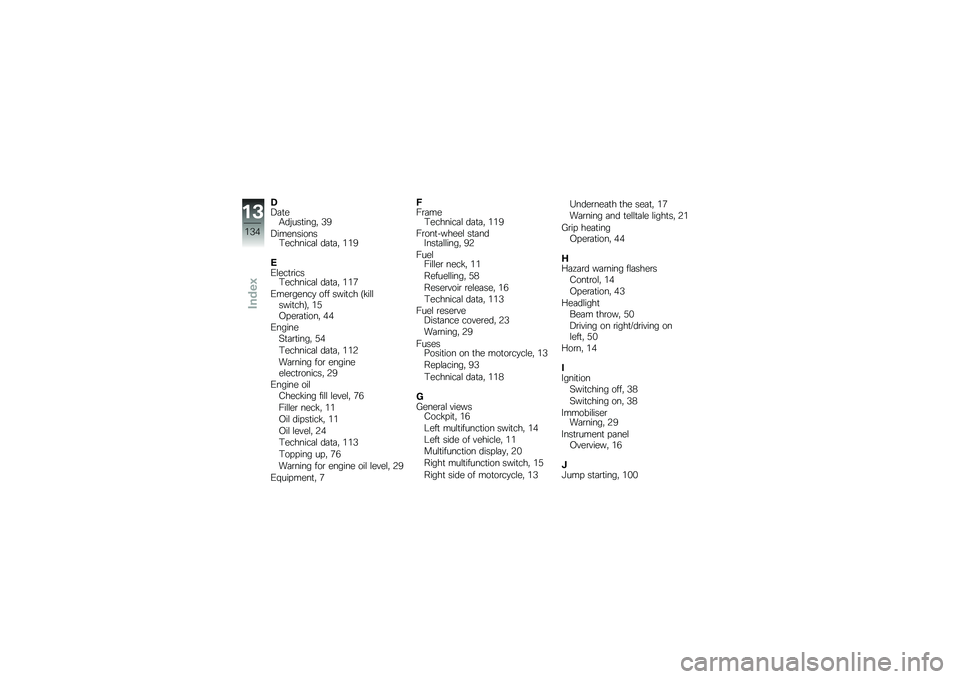 13
134
Index

D
Date
Adjusting, 39
Dimensions
Technical data, 119

E
Electrics
Technical data, 117
Emergency off switch (kill switch), 15
Operation, 44
Engine
Starting, 54
Technical data, 112
Warning for engine electronics, 29
Engine oil
Checking fill level, 76
Filler neck, 11
Oil dipstick, 11
Oil level, 24
Technical data, 113
Topping up, 76
Warning for engine oil level, 29
Equipment, 7

F
Frame
Technical data, 119
Front-wheel stand
Installing, 92
Fuel
Filler neck, 11
Refuelling, 58
Reservoir release, 16
Technical data, 113
Fuel reserve
Distance covered, 23
Warning, 29
Fuses
Position on the motorcycle, 13
Replacing, 93
Technical data, 118

G
General views
Cockpit, 16
Left multifunction switch, 14
Left side of vehicle, 11
Multifunction display, 20
Right multifunction switch, 15
Right side of motorcycle, 13
Underneath the seat, 17
Warning and telltale lights, 21
Grip heating
Operation, 44

H
Hazard warning flashers
Control, 14
Operation, 43
Headlight
Beam throw, 50
Driving on right/driving on left, 50
Horn, 14

I
Ignition
Switching off, 38
Switching on, 38
Immobiliser
Warning, 29
Instrument panel
Overview, 16

J
Jump starting, 100

carmanualsonline.info